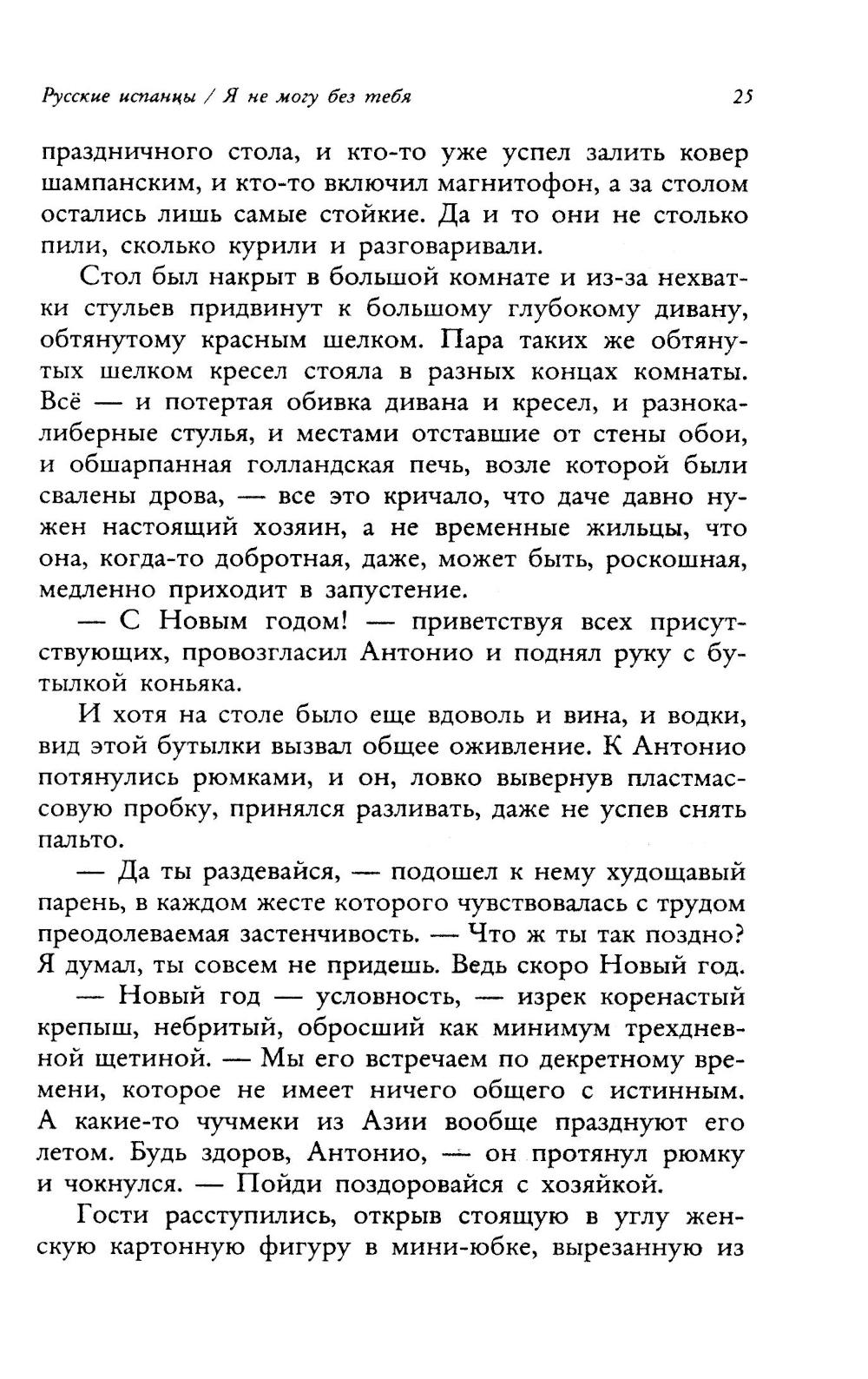 Русские испанцы / Я не могу без тебя 25

праздничного стола, и кто-то уже успел залить ковер шампанским, и кто-то включил магнитофон, а за столом остались лишь самые стойкие. Да и то они не столько пили, сколько курили и разговаривали.

Стол был накрыт в большой комнате и из-за нехватки стульев придвинут к большому глубокому дивану, обтянутому красным шелком. Пара таких же обтянутых шелком кресел стояла в разных концах комнаты. Всё — и потертая обивка дивана и кресел, и разнокалиберные стулья, и местами отставшие от стены обои, и обшарпанная голландская печь, возле которой были свалены дрова, — все это кричало, что даче давно нужен настоящий хозяин, а не временные жильцы, что она, когда-то добротная, даже, может быть, роскошная, медленно приходит в запустение.

— С Новым годом! — приветствуя всех присутствующих, провозгласил Антонио и поднял руку с бутылкой коньяка.

И хотя на столе было еще вдоволь и вина, и водки, вид этой бутылки вызвал общее оживление. К Антонио потянулись рюмками, и он, ловко вывернув пластмассовую пробку, принялся разливать, даже не успев снять пальто.

— Да ты раздевайся, — подошел к нему худощавый парень, в каждом жесте которого чувствовалась с трудом преодолеваемая застенчивость. — Что ж ты так поздно? Я думал, ты совсем не придешь. Ведь скоро Новый год.

— Новый год — условность, — изрек коренастый крепыш, небритый, обросший как минимум трехдневной щетиной. — Мы его встречаем по декретному времени, которое не имеет ничего общего с истинным. А какие-то чучмеки из Азии вообще празднуют его летом. Будь здоров, Антонио, — он протянул рюмку и чокнулся. — Пойди поздоровайся с хозяйкой.

Гости расступились, открыв стоящую в углу женскую картонную фигуру в мини-юбке, вырезанную из